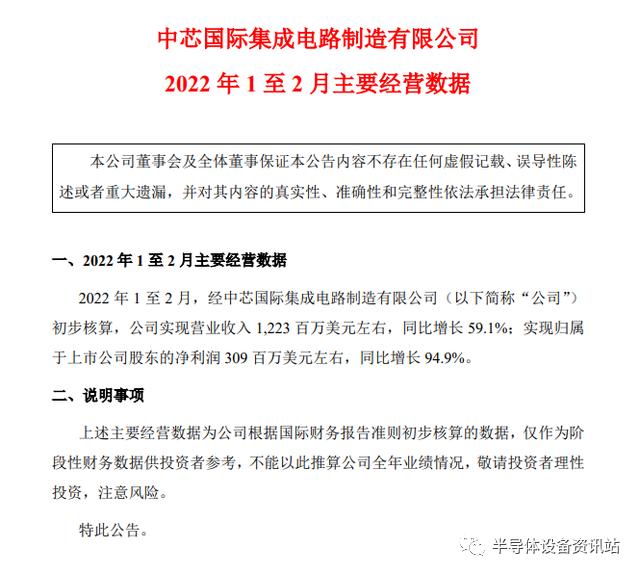 中芯国际集成电路制造有限公司

2022 年 1 至 2 月主要经营数据

本公司董事会及全体董事保证本公告内容不存在任何虚假记载、误导性陈述或者重大遗漏，并对其内容的真实性、准确性和完整性依法承担法律责任。

一、2022 年 1 至 2 月主要经营数据

2022 年 1 至 2 月，经中芯国际集成电路制造有限公司（以下简称“公司”）初步核算，公司实现营业收入 1,223 百万美元左右，同比增长 59.1%；实现归属于上市公司股东的净利润 309 百万美元左右，同比增长 94.9%。

二、说明事项

上述主要经营数据为公司根据国际财务报告准则初步核算的数据，仅作为阶段性财务数据供投资者参考，不能以此推算公司全年业绩情况，敬请投资者理性投资，注意风险。

特此公告。

半导体设备资讯站